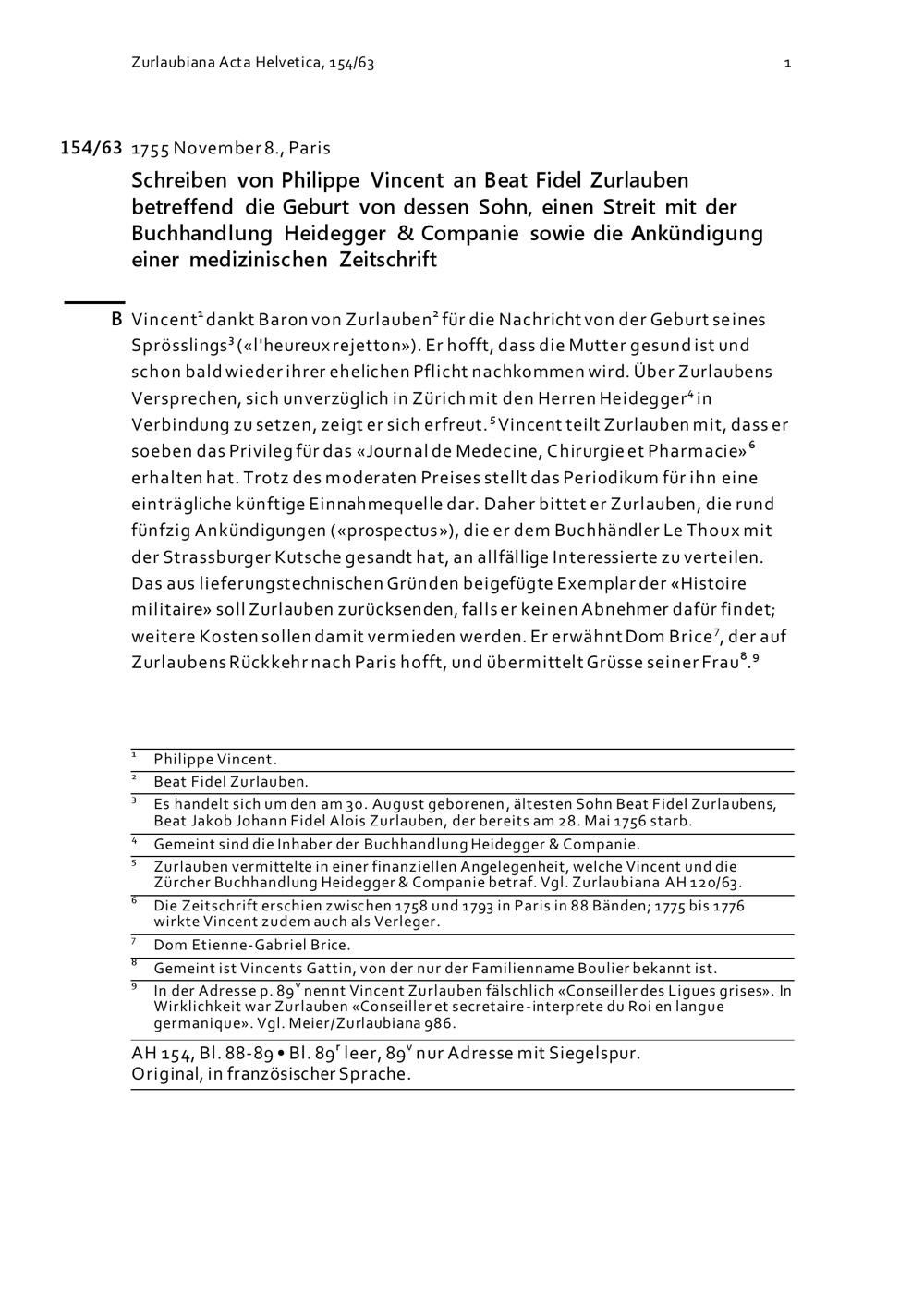 Zurlaubiana Acta Helvetica, 154/63

1

154/63 1755 November 8., Paris

Schreiben von Philippe Vincent an Beat Fidel Zurlauben betreffend die Geburt von dessen Sohn, einen Streit mit der Buchhandlung Heidegger & Companie sowie die Ankündigung einer medizinischen Zeitschrift

B Vincent$^1$ dankt Baron von Zurlauben$^2$ für die Nachricht von der Geburt seines Sprösslings$^3$ («l'heureux rejetton»). Er hofft, dass die Mutter gesund ist und schon bald wieder ihrer ehelichen Pflicht nachkommen wird. Über Zurlaubens Versprechen, sich unverzüglich in Zürich mit den Herren Heidegger$^4$ in Verbindung zu setzen, zeigt er sich erfreut.$^5$ Vincent teilt Zurlauben mit, dass er soeben das Privileg für das «Journal de Medecine, Chirurgie et Pharmacie»$^6$ erhalten hat. Trotz des moderaten Preises stellt das Periodikum für ihn eine einträgliche künftige Einnahmequelle dar. Daher bittet er Zurlauben, die rund fünfzig Ankündigungen («prospectus»), die er dem Buchhändler Le Thoux mit der Strassburger Kutsche gesandt hat, an allfällige Interessierte zu verteilen. Das aus lieferungstechnischen Gründen beigefügte Exemplar der «Histoire militaire» soll Zurlauben zurücksenden, falls er keinen Abnehmer dafür findet; weitere Kosten sollen damit vermieden werden. Er erwähnt Dom Brice$^7$, der auf Zurlaubens Rückkehr nach Paris hofft, und übermittelt Grüsse seiner Frau$^8$.$^9$

$^1$ Philippe Vincent.
$^2$ Beat Fidel Zurlauben.
$^3$ Es handelt sich um den am 30. August geborenen, ältesten Sohn Beat Fidel Zurlaubens, Beat Jakob Johann Fidel Alois Zurlauben, der bereits am 28. Mai 1756 starb.
$^4$ Gemeint sind die Inhaber der Buchhandlung Heidegger & Companie.
$^5$ Zurlauben vermittelte in einer finanziellen Angelegenheit, welche Vincent und die Zürcher Buchhandlung Heidegger & Companie betraf. Vgl. Zurlaubiana AH 120/63.
$^6$ Die Zeitschrift erschien zwischen 1758 und 1793 in Paris in 88 Bänden; 1775 bis 1776 wirkte Vincent zudem auch als Verleger.
$^7$ Dom Etienne-Gabriel Brice.
$^8$ Gemeint ist Vincents Gattin, von der nur der Familienname Boulier bekannt ist.
$^9$ In der Adresse p. 89$^v$ nennt Vincent Zurlauben fälschlich «Conseiller des Ligues grises». In Wirklichkeit war Zurlauben «Conseiller et secretaire-interprete du Roi en langue germanique». Vgl. Meier/Zurlaubiana 986.

AH 154, Bl. 88-89 • Bl. 89$^r$ leer, 89$^v$ nur Adresse mit Siegelspur.
Original, in französischer Sprache.